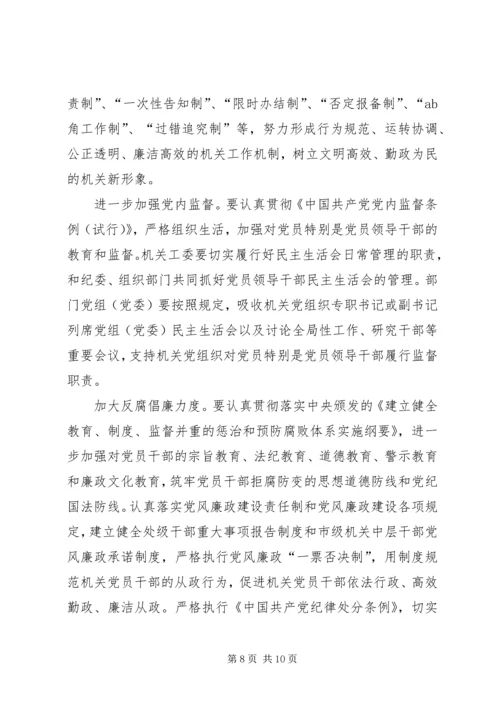 责制”、“一次性告知制”、“限时办结制”、“否定报备制”、“ab角工作制”、“过错追究制”等，努力形成行为规范、运转协调、公正透明、廉洁高效的机关工作机制，树立文明高效、勤政为民的机关新形象。

进一步加强党内监督。要认真贯彻《中国共产党党内监督条例（试行）》，严格组织生活，加强对党员特别是党员领导干部的教育和监督。机关工委要切实履行好民主生活会日常管理的职责，和纪委、组织部门共同抓好党员领导干部民主生活会的管理。部门党组（党委）要按照规定，吸收机关党组织专职书记或副书记列席党组（党委）民主生活会以及讨论全局性工作、研究干部等重要会议，支持机关党组织对党员特别是党员领导干部履行监督职责。

加大反腐倡廉力度。要认真贯彻落实中央颁发的《建立健全教育、制度、监督并重的惩治和预防腐败体系实施纲要》，进一步加强对党员干部的宗旨教育、法纪教育、道德教育、警示教育和廉政文化教育，筑牢党员干部拒腐防变的思想道德防线和党纪国法防线。认真落实党风廉政建设责任制和党风廉政建设各项规定，建立健全处级干部重大事项报告制度和市级机关中层干部党风廉政承诺制度，严格执行党风廉政“一票否决制”，用制度规范机关党员干部的从政行为，促进机关党员干部依法行政、高效勤政、廉洁从政。严格执行《中国共产党纪律处分条例》，切实

第 8 页 共 10 页